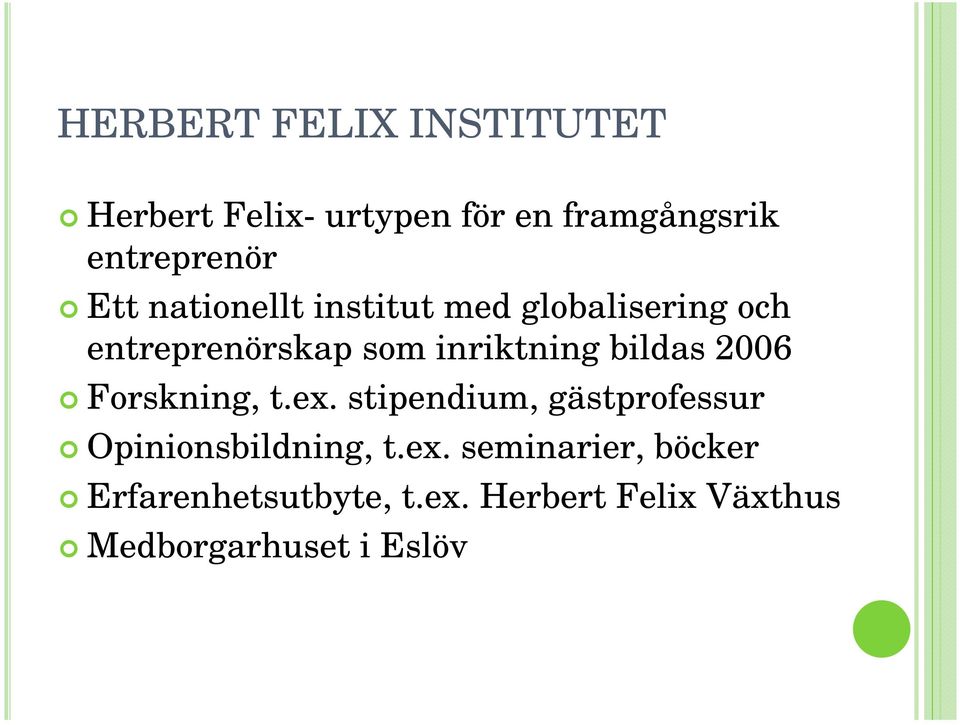 HERBERT FELIX INSTITUTET

Herbert Felix- urtypen för en framgångsrik entreprenör

Ett nationellt institut med globalisering och entreprenörskap som inriktning bildas 2006

Forskning, t.ex. stipendium, gästprofessur

Opinionsbildning, t.ex. seminarier, böcker

Erfarenhetsutbyte, t.ex. Herbert Felix Växthus

Medborgarhuset i Eslöv